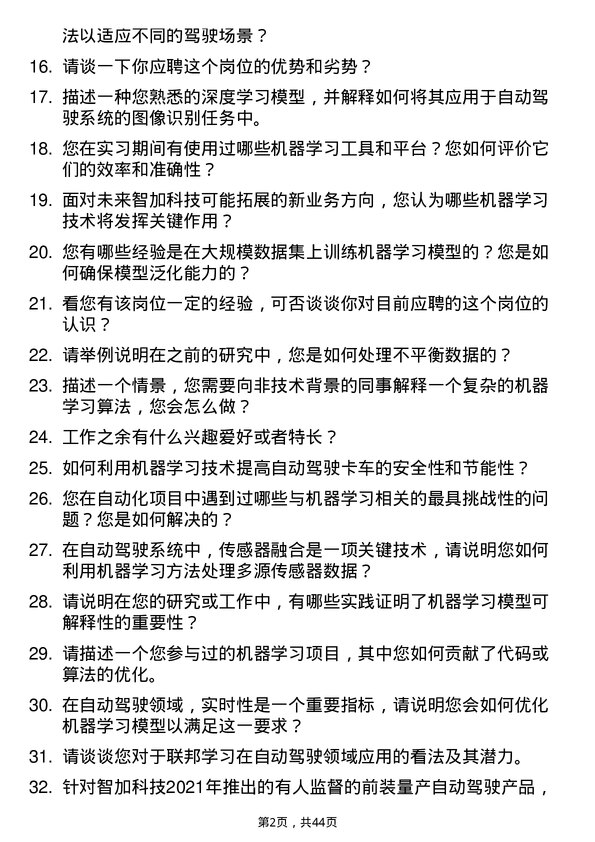 法以适应不同的驾驶场景？

16. 请谈一下你应聘这个岗位的优势和劣势？

17. 描述一种您熟悉的深度学习模型，并解释如何将其应用于自动驾驶系统的图像识别任务中。

18. 您在实习期间有使用过哪些机器学习工具和平台？您如何评价它们的效率和准确性？

19. 面对未来智加科技可能拓展的新业务方向，您认为哪些机器学习技术将发挥关键作用？

20. 您有哪些经验是在大规模数据集上训练机器学习模型的？您是如何确保模型泛化能力的？

21. 看您有该岗位一定的经验，可否谈谈你对目前应聘的这个岗位的认识？

22. 请举例说明在之前的研究中，您是如何处理不平衡数据的？

23. 描述一个情景，您需要向非技术背景的同事解释一个复杂的机器学习算法，您会怎么做？

24. 工作之余有什么兴趣爱好或者特长？

25. 如何利用机器学习技术提高自动驾驶卡车的安全性和节能性？

26. 您在自动化项目中遇到过哪些与机器学习相关的最具挑战性的问题？您是如何解决的？

27. 在自动驾驶系统中，传感器融合是一项关键技术，请说明您如何利用机器学习方法处理多源传感器数据？

28. 请说明在您的研究或工作中，有哪些实践证明了机器学习模型可解释性的重要性？

29. 请描述一个您参与过的机器学习项目，其中您如何贡献了代码或算法的优化。

30. 在自动驾驶领域，实时性是一个重要指标，请说明您会如何优化机器学习模型以满足这一要求？

31. 请谈谈您对于联邦学习在自动驾驶领域应用的看法及其潜力。

32. 针对智加科技2021年推出的有人监督的前装量产自动驾驶产品，

第2页，共44页